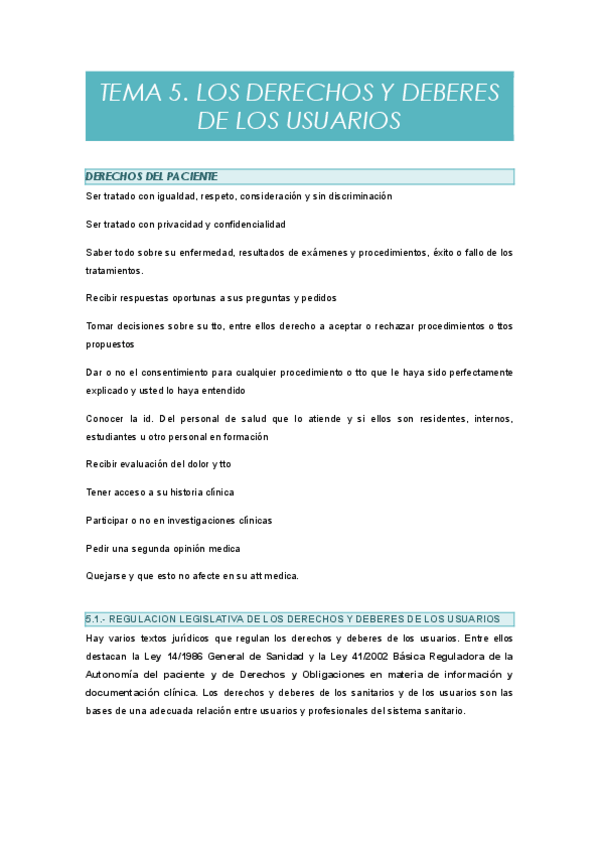 TEMA 5. LOS DERECHOS Y DEBERES DE LOS USUARIOS

DERECHOS DEL PACIENTE

Ser tratado con igualdad, respeto, consideración y sin discriminación

Ser tratado con privacidad y confidencialidad

Saber todo sobre su enfermedad, resultados de exámenes y procedimientos, éxito o fallo de los tratamientos.

Recibir respuestas oportunas a sus preguntas y pedidos

Tomar decisiones sobre su tto, entre ellos derecho a aceptar o rechazar procedimientos o ttos propuestos

Dar o no el consentimiento para cualquier procedimiento o tto que le haya sido perfectamente explicado y usted lo haya entendido

Conocer la id. Del personal de salud que lo atiende y si ellos son residentes, internos, estudiantes u otro personal en formación

Recibir evaluación del dolor y tto

Tener acceso a su historia clínica

Participar o no en investigaciones clínicas

Pedir una segunda opinión medica

Quejarse y que esto no afecte en su att medica.

5.1.- REGULACION LEGISLATIVA DE LOS DERECHOS Y DEBERES DE LOS USUARIOS

Hay varios textos jurídicos que regulan los derechos y deberes de los usuarios. Entre ellos destacan la Ley 14/1986 General de Sanidad y la Ley 41/2002 Básica Reguladora de la Autonomía del paciente y de Derechos y Obligaciones en materia de información y documentación clínica. Los derechos y deberes de los sanitarios y de los usuarios son las bases de una adecuada relación entre usuarios y profesionales del sistema sanitario.